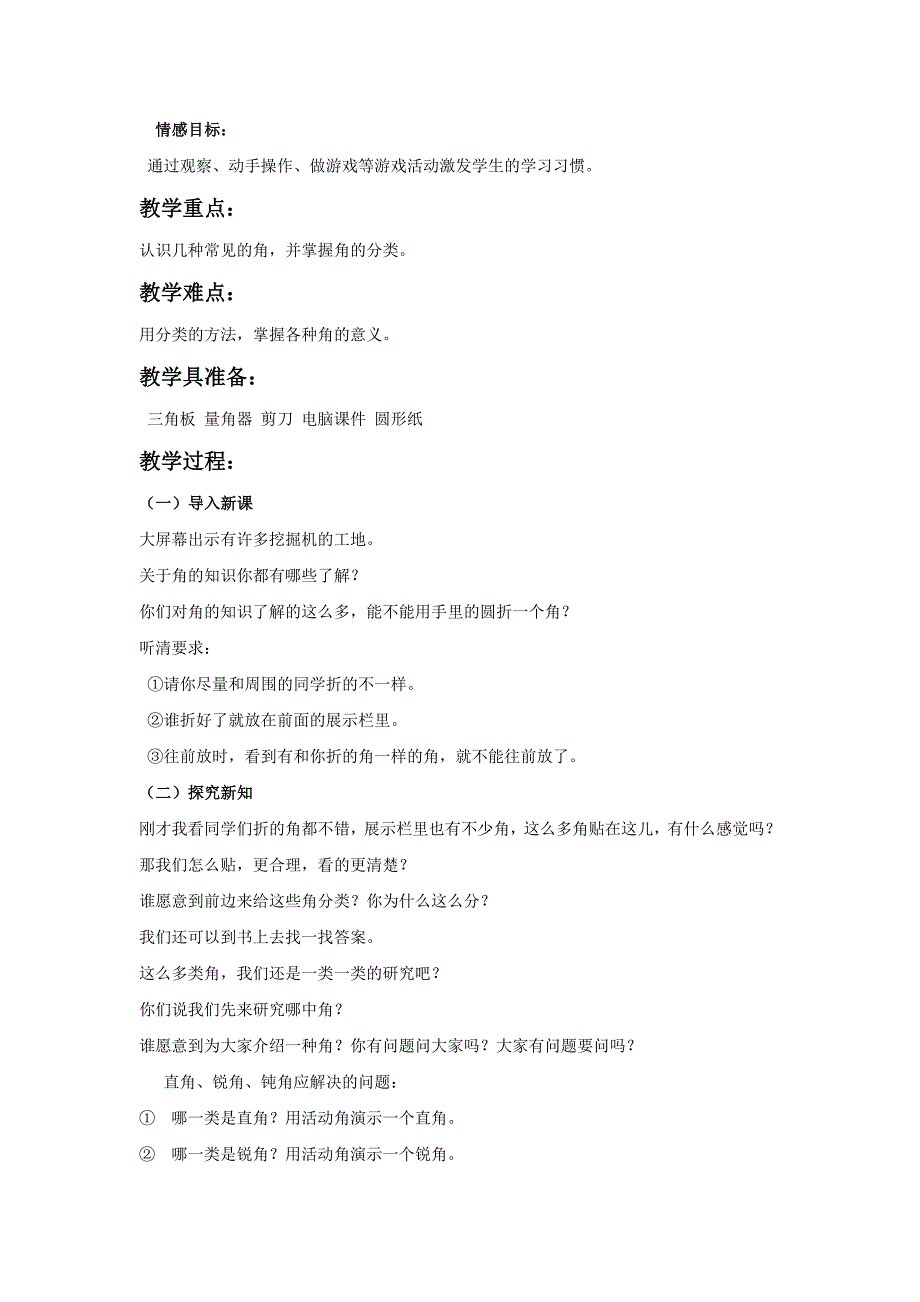 情感目标：

通过观察、动手操作、做游戏等游戏活动激发学生的学习习惯。

教学重点：

认识几种常见的角，并掌握角的分类。

教学难点：

用分类的方法，掌握各种角的意义。

教学具准备：

三角板 量角器 剪刀 电脑课件 圆形纸

教学过程：

（一）导入新课

大屏幕出示有许多挖掘机的工地。

关于角的知识你都有哪些了解？

你们对角的知识了解的这么多，能不能用手里的圆折一个角？

听清要求：

①请你尽量和周围的同学折的不一样。

②谁折好了就放在前面的展示栏里。

③往前放时，看到有和你折的角一样的角，就不能往前放了。

（二）探究新知

刚才我看同学们折的角都不错，展示栏里也有不少角，这么多角贴在这儿，有什么感觉吗？

那我们怎么贴，更合理，看的更清楚？

谁愿意到前边来给这些角分类？你为什么这么分？

我们还可以到书上去找一找答案。

这么多类角，我们还是一类一类的研究吧？

你们说我们先来研究哪中角？

谁愿意到为大家介绍一种角？你有问题问大家吗？大家有问题要问吗？

直角、锐角、钝角应解决的问题：

① 哪一类是直角？用活动角演示一个直角。

② 哪一类是锐角？用活动角演示一个锐角。